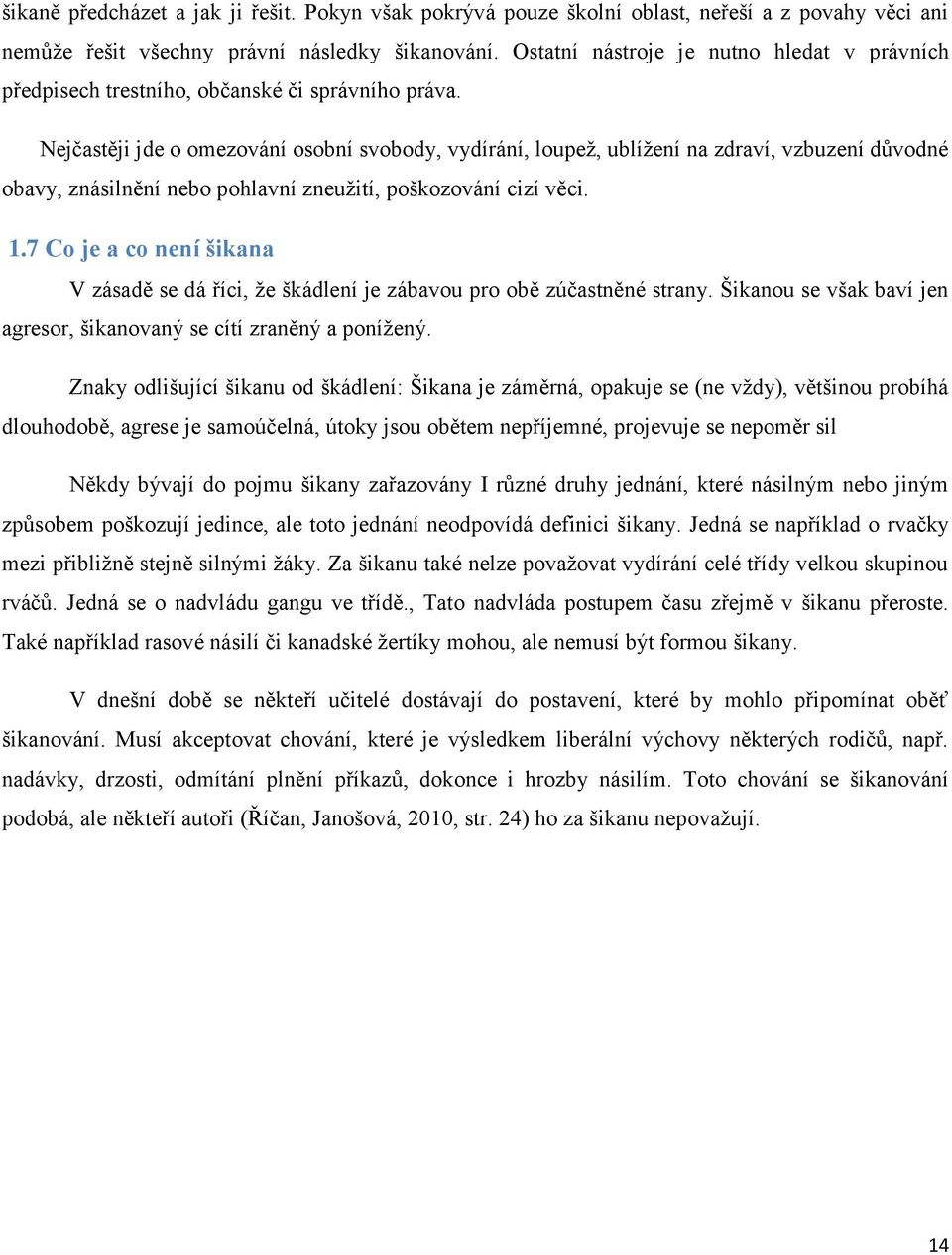 šikaně předcházet a jak ji řešit. Pokyn však pokrývá pouze školní oblast, neřeší a z povahy věci ani nemůže řešit všechny právní následky šikanování. Ostatní nástroje je nutno hledat v právních předpisech trestního, občanské či správního práva.

Nejčastěji jde o omezování osobní svobody, vydírání, loupež, ublížení na zdraví, vzbuzení důvodné obavy, znásilnění nebo pohlavní zneužití, poškozování cizí věci.

1.7 Co je a co není šikana

V zásadě se dá říci, že škádlení je zábavou pro obě zúčastněné strany. Šikanou se však baví jen agresor, šikanovaný se cítí zraněný a ponížený.

Znaky odlišující šikanu od škádlení: Šikana je záměrná, opakuje se (ne vždy), většinou probíhá dlouhodobě, agrese je samoúčelná, útoky jsou obětem nepříjemné, projevuje se nepoměr sil

Někdy bývají do pojmu šikany zařazovány I různé druhy jednání, které násilným nebo jiným způsobem poškozují jedince, ale toto jednání neodpovídá definici šikany. Jedná se například o rvačky mezi přibližně stejně silnými žáky. Za šikanu také nelze považovat vydírání celé třídy velkou skupinou rváčů. Jedná se o nadvládu gangu ve třídě., Tato nadvláda postupem času zřejmě v šikanu přeroste. Také například rasové násilí či kanadské žertíky mohou, ale nemusí být formou šikany.

V dnešní době se někteří učitelé dostávají do postavení, které by mohlo připomínat oběť šikanování. Musí akceptovat chování, které je výsledkem liberální výchovy některých rodičů, např. nadávky, drzosti, odmítání plnění příkazů, dokonce i hrozby násilím. Toto chování se šikanování podobá, ale někteří autoři (Říčan, Janošová, 2010, str. 24) ho za šikanu nepovažují.

14